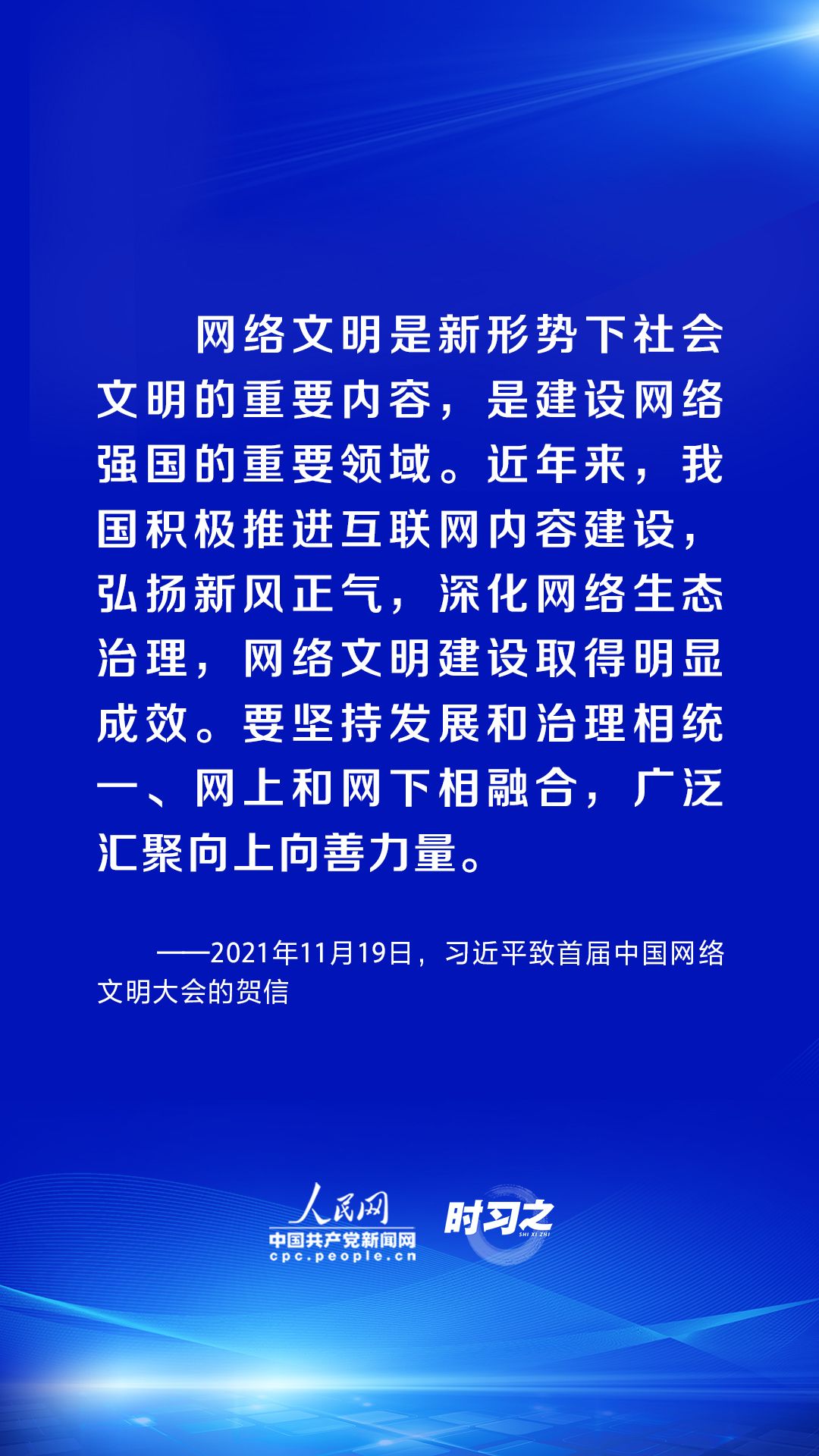 网络文明是新形势下社会文明的重要内容，是建设网络强国的重要领域。近年来，我国积极推进互联网内容建设，弘扬新风正气，深化网络生态治理，网络文明建设取得明显成效。要坚持发展和治理相统一、网上和网下相融合，广泛汇聚向上向善力量。

——2021年11月19日，习近平致首届中国网络文明大会的贺信

人民网
中国共产党新闻网
cpc.people.cn
时习之
SHI XI ZHI